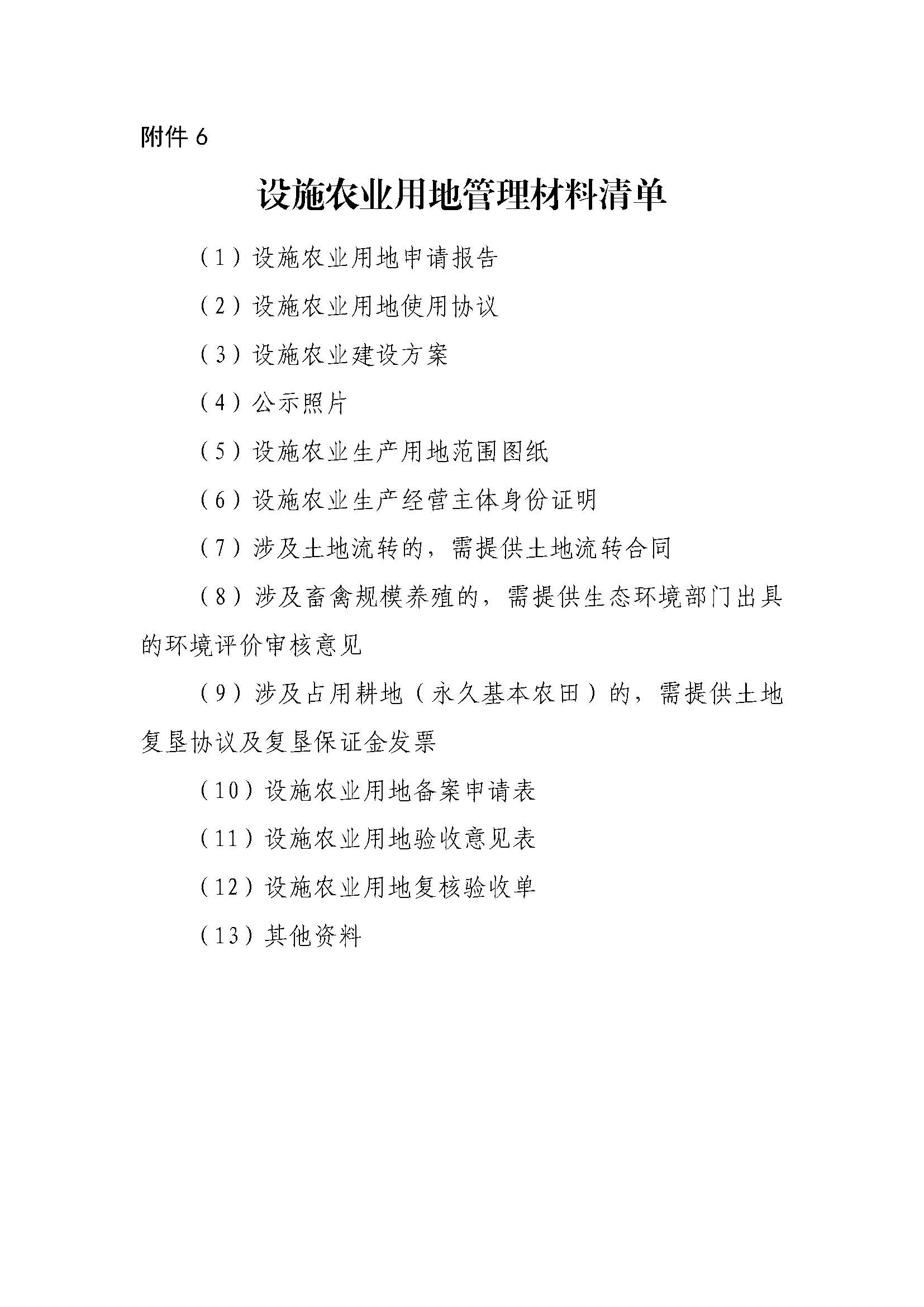 附件 6

设施农业用地管理材料清单

（1）设施农业用地申请报告

（2）设施农业用地使用协议

（3）设施农业建设方案

（4）公示照片

（5）设施农业生产用地范围图纸

（6）设施农业生产经营主体身份证明

（7）涉及土地流转的，需提供土地流转合同

（8）涉及畜禽规模养殖的，需提供生态环境部门出具的环境评价审核意见

（9）涉及占用耕地（永久基本农田）的，需提供土地复垦协议及复垦保证金发票

（10）设施农业用地备案申请表

（11）设施农业用地验收意见表

（12）设施农业用地复核验收单

（13）其他资料